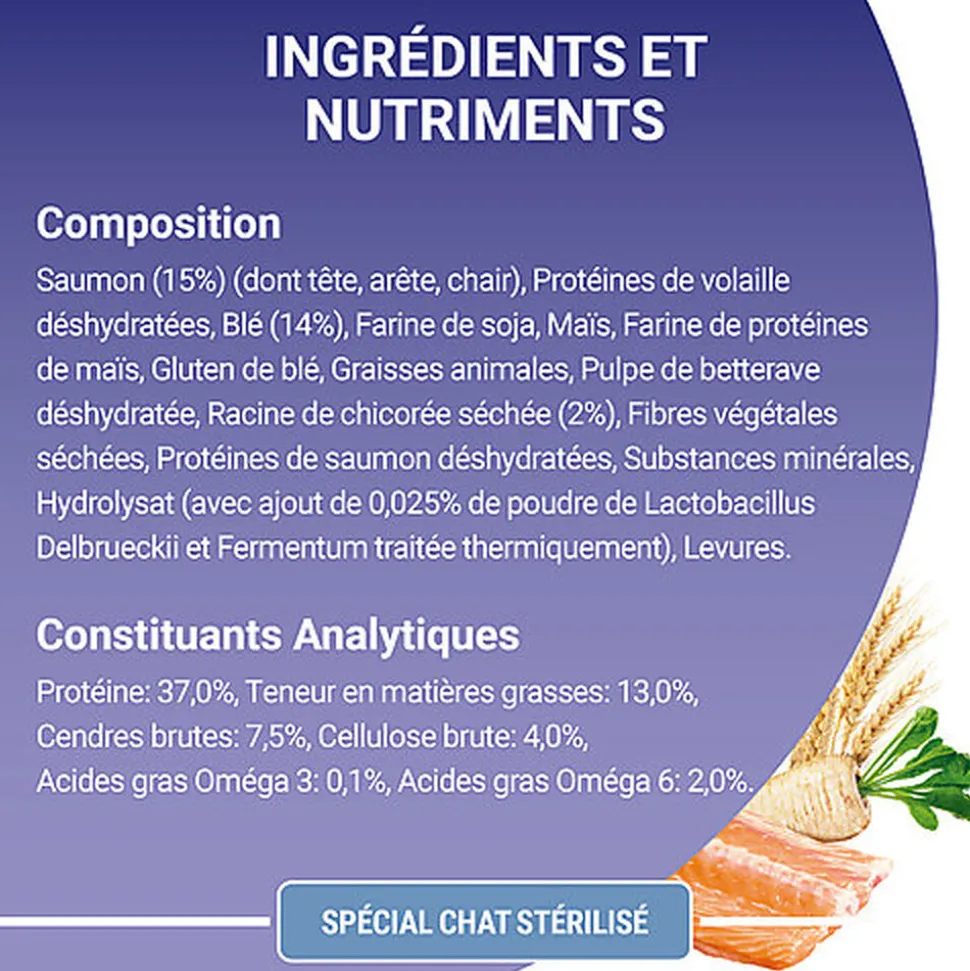 INGRÉDIENTS ET NUTRIMENTS

Composition

Saumon (15%) (dont tête, arête, chair), Protéines de volaille déshydratées, Blé (14%), Farine de soja, Maïs, Farine de protéines de maïs, Gluten de blé, Graisses animales, Pulpe de betterave déshydratée, Racine de chicorée séchée (2%), Fibres végétales séchées, Protéines de saumon déshydratées, Substances minérales, Hydrolysat (avec ajout de 0,025% de poudre de Lactobacillus Delbrueckii et Fermentum traitée thermiquement), Levures.

Constituants Analytiques

Protéine: 37,0%, Teneur en matières grasses: 13,0%, Cendres brutes: 7,5%, Cellulose brute: 4,0%, Acides gras Oméga 3: 0,1%, Acides gras Oméga 6: 2,0%.

SPÉCIAL CHAT STÉRILISÉ